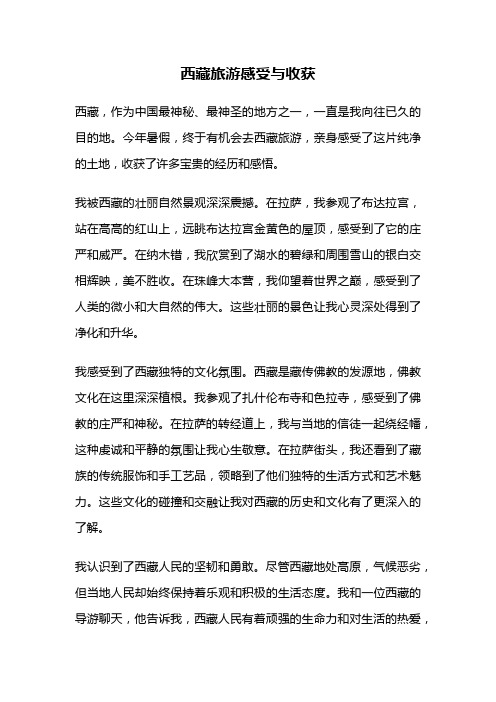 西藏旅游感受与收获

西藏，作为中国最神秘、最神圣的地方之一，一直是我向往已久的目的地。今年暑假，终于有机会去西藏旅游，亲身感受了这片纯净的土地，收获了许多宝贵的经历和感悟。

我被西藏的壮丽自然景观深深震撼。在拉萨，我参观了布达拉宫，站在高高的红山上，远眺布达拉宫金黄色的屋顶，感受到了它的庄严和威严。在纳木错，我欣赏到了湖水的碧绿和周围雪山的银白交相辉映，美不胜收。在珠峰大本营，我仰望着世界之巅，感受到了人类的微小和大自然的伟大。这些壮丽的景色让我心灵深处得到了净化和升华。

我感受到了西藏独特的文化氛围。西藏是藏传佛教的发源地，佛教文化在这里深深植根。我参观了扎什伦布寺和色拉寺，感受到了佛教的庄严和神秘。在拉萨的转经道上，我与当地的信徒一起绕经幡，这种虔诚和平静的氛围让我心生敬意。在拉萨街头，我还看到了藏族的传统服饰和手工艺品，领略到了他们独特的生活方式和艺术魅力。这些文化的碰撞和交融让我对西藏的历史和文化有了更深入的了解。

我认识到了西藏人民的坚韧和勇敢。尽管西藏地处高原，气候恶劣，但当地人民却始终保持着乐观和积极的生活态度。我和一位西藏的导游聊天，他告诉我，西藏人民有着顽强的生命力和对生活的热爱，